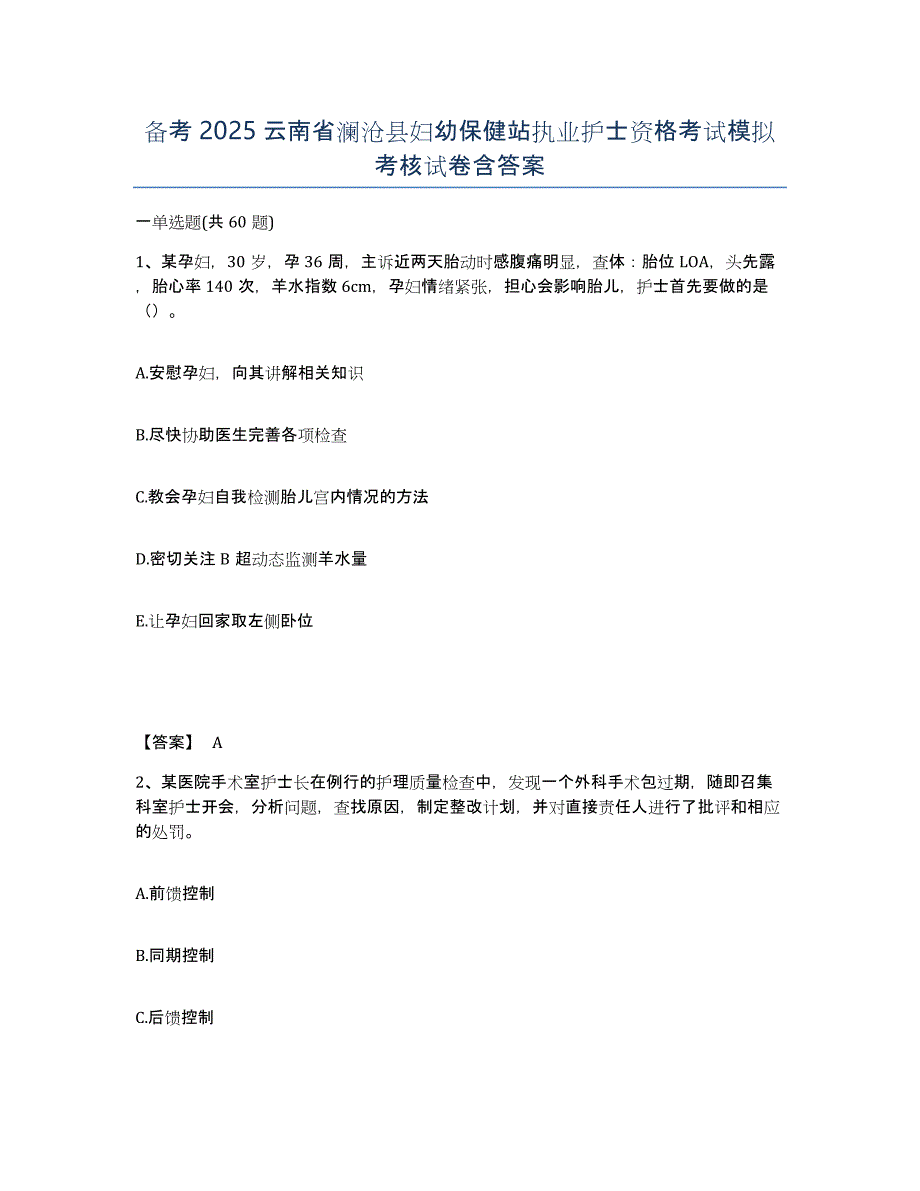 备考 2025 云南省澜沧县妇幼保健站执业护士资格考试模拟考核试卷含答案

一单选题(共 60 题)

1、某孕妇，30 岁，孕 36 周，主诉近两天胎动时感腹痛明显，查体：胎位 LOA，头先露，胎心率 140 次，羊水指数 6cm，孕妇情绪紧张，担心会影响胎儿，护士首先要做的是（）。

A.安慰孕妇，向其讲解相关知识

B.尽快协助医生完善各项检查

C.教会孕妇自我检测胎儿宫内情况的方法

D.密切关注 B 超动态监测羊水量

E.让孕妇回家取左侧卧位

【答案】 A

2、某医院手术室护士长在例行的护理质量检查中，发现一个外科手术包过期，随即召集科室护士开会，分析问题，查找原因，制定整改计划，并对直接责任人进行了批评和相应的处罚。

A.前馈控制

B.同期控制

C.后馈控制